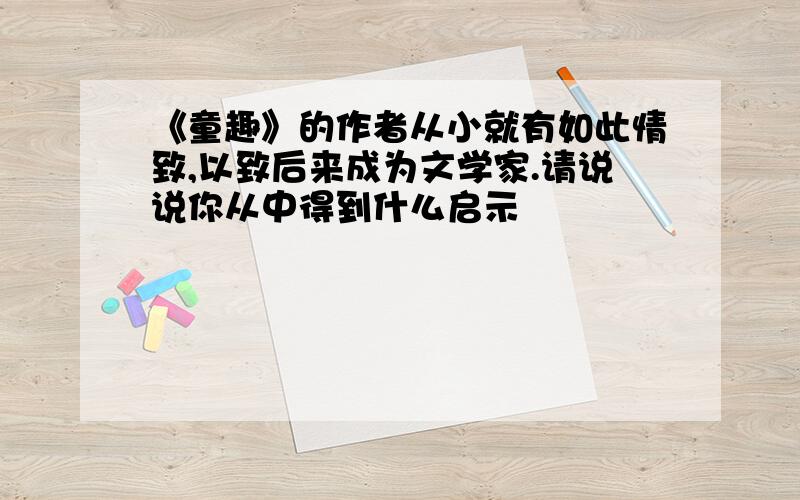 《童趣》的作者从小就有如此情致,以致后来成为文学家.请说说你从中得到什么启示